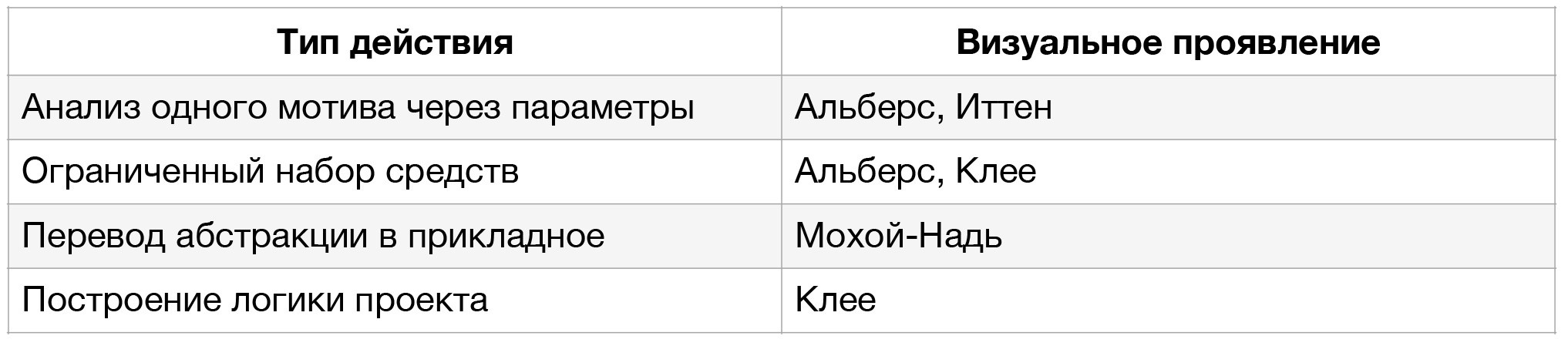 | Тип действия | Визуальное проявление |
|---|---|
| Анализ одного мотива через параметры | Альберс, Иттен |
| Ограниченный набор средств | Альберс, Клее |
| Перевод абстракции в прикладное | Мохой-Надь |
| Построение логики проекта | Клее |